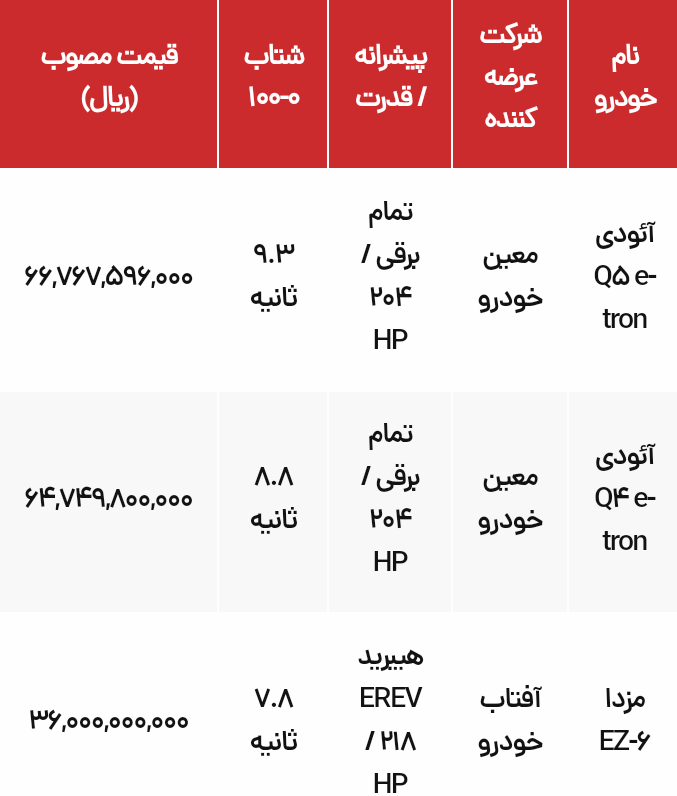 | نام خودرو | شرکت عرضه کننده | پیشرانه / قدرت | شتاب ۰-۱۰۰ | قیمت مصوب (ریال) |
|---|---|---|---|---|
| آئودی Q۵ e-tron | معین خودرو | تمام برقی / ۲۰۴ HP | ۹.۳ ثانیه | ۶۶,۷۶۷,۵۹۶,۰۰۰ |
| آئودی Q۴ e-tron | معین خودرو | تمام برقی / ۲۰۴ HP | ۸.۸ ثانیه | ۶۴,۷۴۹,۸۰۰,۰۰۰ |
| مزدا EZ-۶ | آفتاب خودرو | هیبرید EREV / ۲۱۸ HP | ۷.۸ ثانیه | ۳۶,۰۰۰,۰۰۰,۰۰۰ |